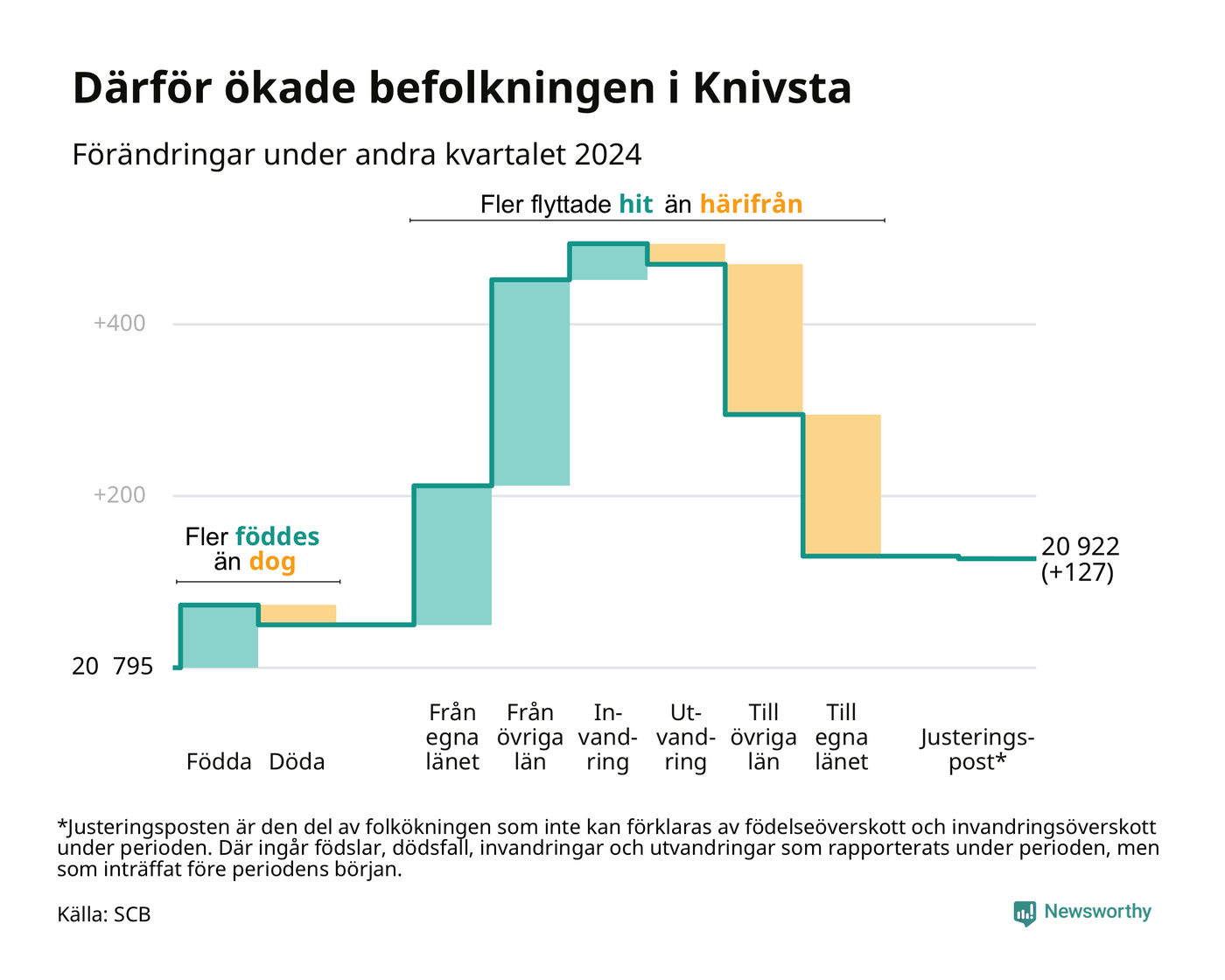 Därför ökade befolkningen i Knivsta

Förändringar under andra kvartalet 2024

Fler flyttade hit än härifrån

+400

+200

Fler föddes än dog

20 795

20 922 (+127)

Födda Döda

Från egna länet

Från övriga län

Invandring

Utvandring

Till övriga län

Till egna länet

Justeringspost*

*Justeringsposten är den del av folkökningen som inte kan förklaras av födelseöverskott och invandringsöverskott under perioden. Där ingår födslar, dödsfall, invandringar och utvandringar som rapporterats under perioden, men som inträffat före periodens början.

Källa: SCB

Newsworthy